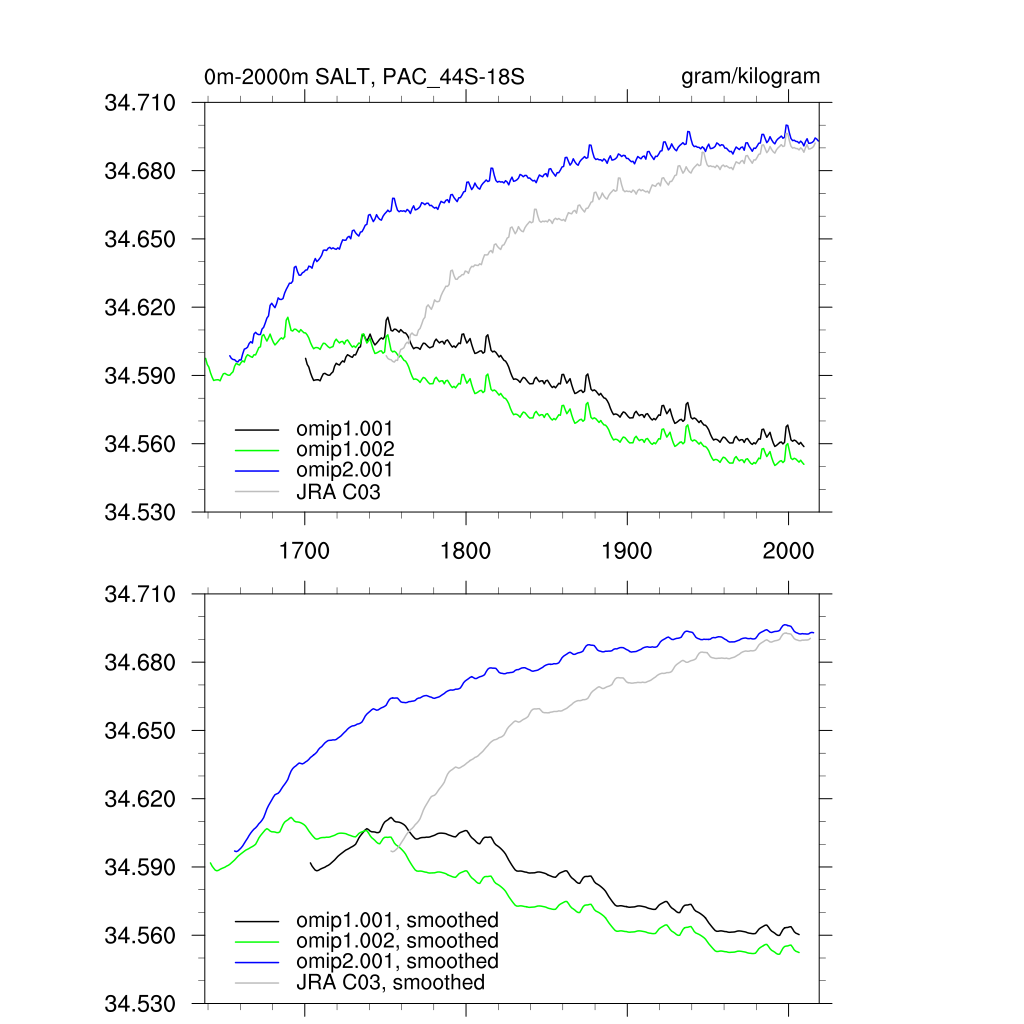 0m-2000m SALT, PAC_44S-18S

gram/kilogram

34.710
34.680
34.650
34.620
34.590
34.560
34.530

omip1.001
omip1.002
omip2.001
JRA C03

1700
1800
1900
2000

34.710
34.680
34.650
34.620
34.590
34.560
34.530

omip1.001, smoothed
omip1.002, smoothed
omip2.001, smoothed
JRA C03, smoothed